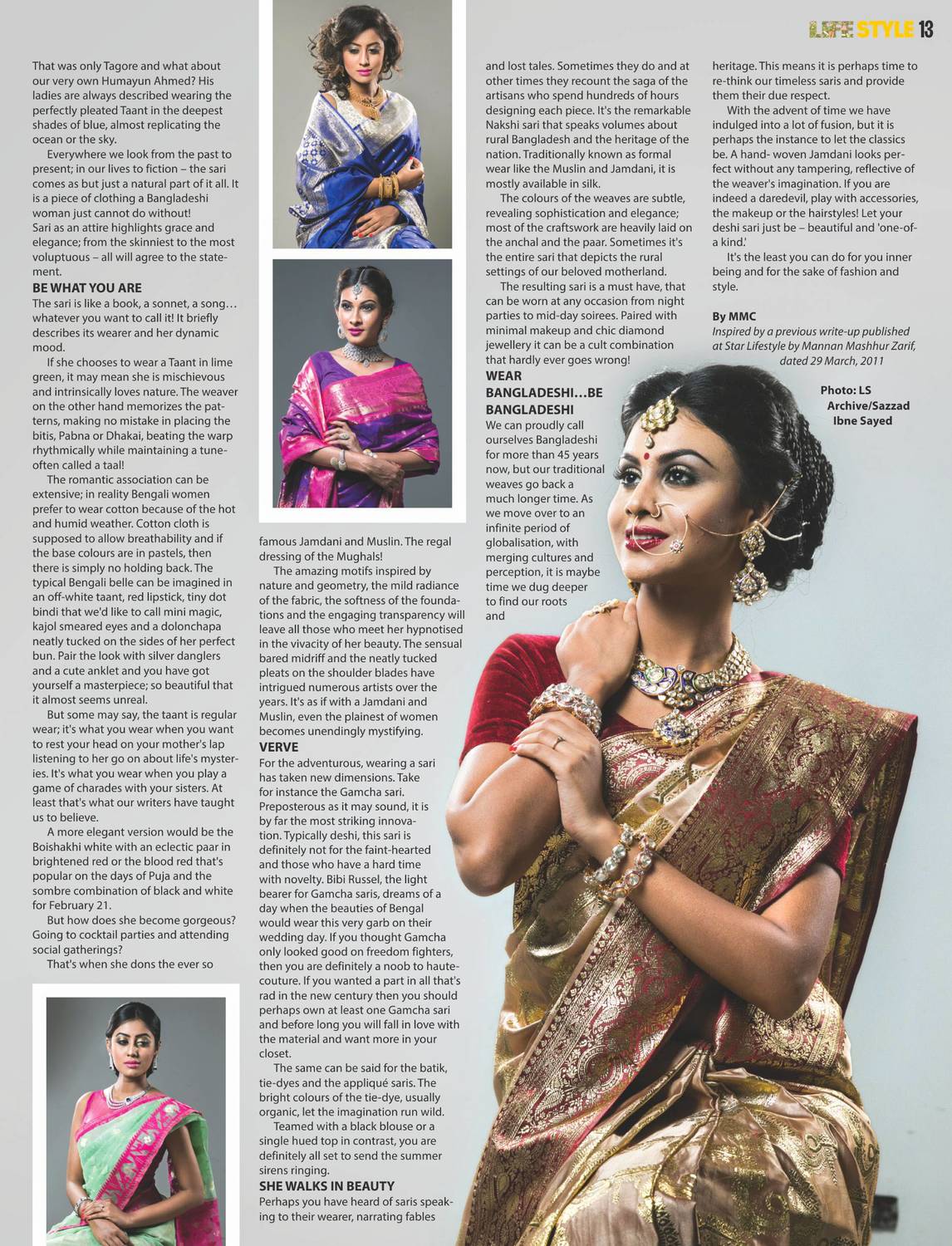 LIFE STYLE 13

That was only Tagore and what about our very own Humayun Ahmed? His ladies are always described wearing the perfectly pleated Taant in the deepest shades of blue, almost replicating the ocean or the sky.

Everywhere we look from the past to present; in our lives to fiction – the sari comes as but just a natural part of it all. It is a piece of clothing a Bangladeshi woman just cannot do without!
Sari as an attire highlights grace and elegance; from the skinniest to the most voluptuous – all will agree to the statement.

BE WHAT YOU ARE
The sari is like a book, a sonnet, a song… whatever you want to call it! It briefly describes its wearer and her dynamic mood.

If she chooses to wear a Taant in lime green, it may mean she is mischievous and intrinsically loves nature. The weaver on the other hand memorizes the patterns, making no mistake in placing the bitis, Pabna or Dhakai, beating the warp rhythmically while maintaining a tune- often called a taal!

The romantic association can be extensive; in reality Bengali women prefer to wear cotton because of the hot and humid weather. Cotton cloth is supposed to allow breathability and if the base colours are in pastels, then there is simply no holding back. The typical Bengali belle can be imagined in an off-white taant, red lipstick, tiny dot bindi that we'd like to call mini magic, kajol smeared eyes and a dolonchapa neatly tucked on the sides of her perfect bun. Pair the look with silver danglers and a cute anklet and you have got yourself a masterpiece; so beautiful that it almost seems unreal.

But some may say, the taant is regular wear; it's what you wear when you want to rest your head on your mother's lap listening to her go on about life's mysteries. It's what you wear when you play a game of charades with your sisters. At least that's what our writers have taught us to believe.

A more elegant version would be the Boishakhi white with an eclectic paar in brightened red or the blood red that's popular on the days of Puja and the sombre combination of black and white for February 21.

But how does she become gorgeous? Going to cocktail parties and attending social gatherings?

That's when she dons the ever so famous Jamdani and Muslin. The regal dressing of the Mughals!

The amazing motifs inspired by nature and geometry, the mild radiance of the fabric, the softness of the foundations and the engaging transparency will leave all those who meet her hypnotised in the vivacity of her beauty. The sensual bared midriff and the neatly tucked pleats on the shoulder blades have intrigued numerous artists over the years. It's as if with a Jamdani and Muslin, even the plainest of women becomes unendingly mystifying.

VERVE
For the adventurous, wearing a sari has taken new dimensions. Take for instance the Gamcha sari. Preposterous as it may sound, it is by far the most striking innovation. Typically deshi, this sari is definitely not for the faint-hearted and those who have a hard time with novelty. Bibi Russel, the light bearer for Gamcha saris, dreams of a day when the beauties of Bengal would wear this very garb on their wedding day. If you thought Gamcha only looked good on freedom fighters, then you are definitely a noob to haute-couture. If you wanted a part in all that's rad in the new century then you should perhaps own at least one Gamcha sari and before long you will fall in love with the material and want more in your closet.

The same can be said for the batik, tie-dyes and the appliqué saris. The bright colours of the tie-dye, usually organic, let the imagination run wild.

Teamed with a black blouse or a single hued top in contrast, you are definitely all set to send the summer sirens ringing.

SHE WALKS IN BEAUTY
Perhaps you have heard of saris speaking to their wearer, narrating fables and lost tales. Sometimes they do and at other times they recount the saga of the artisans who spend hundreds of hours designing each piece. It's the remarkable Nakshi sari that speaks volumes about rural Bangladesh and the heritage of the nation. Traditionally known as formal wear like the Muslin and Jamdani, it is mostly available in silk.

The colours of the weaves are subtle, revealing sophistication and elegance; most of the craftswork are heavily laid on the anchal and the paar. Sometimes it's the entire sari that depicts the rural settings of our beloved motherland.

The resulting sari is a must have, that can be worn at any occasion from night parties to mid-day soirees. Paired with minimal makeup and chic diamond jewellery it can be a cult combination that hardly ever goes wrong!

WEAR BANGLADESHI…BE BANGLADESHI
We can proudly call ourselves Bangladeshi for more than 45 years now, but our traditional weaves go back a much longer time. As we move over to an infinite period of globalisation, with merging cultures and perception, it is maybe time we dug deeper to find our roots and heritage. This means it is perhaps time to re-think our timeless saris and provide them their due respect.

With the advent of time we have indulged into a lot of fusion, but it is perhaps the instance to let the classics be. A hand- woven Jamdani looks perfect without any tampering, reflective of the weaver's imagination. If you are indeed a daredevil, play with accessories, the makeup or the hairstyles! Let your deshi sari just be – beautiful and 'one-of-a kind.'

It's the least you can do for you inner being and for the sake of fashion and style.

By MMC
Inspired by a previous write-up published at Star Lifestyle by Mannan Mashhur Zarif, dated 29 March, 2011

Photo: LS Archive/Sazzad Ibne Sayed